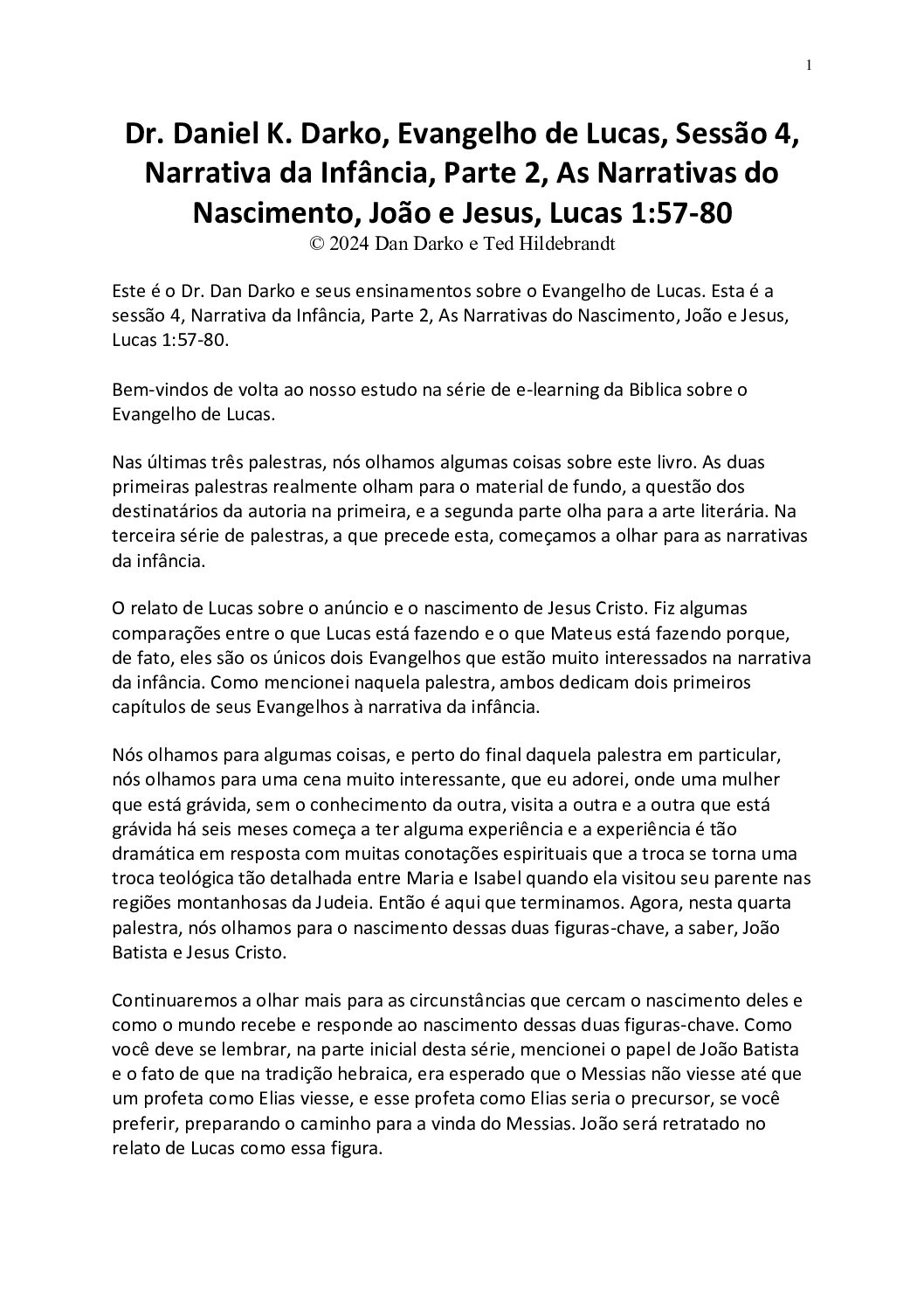 1

Dr. Daniel K. Darko, Evangelho de Lucas, Sessão 4, Narrativa da Infância, Parte 2, As Narrativas do Nascimento, João e Jesus, Lucas 1:57-80
© 2024 Dan Darko e Ted Hildebrandt

Este é o Dr. Dan Darko e seus ensinamentos sobre o Evangelho de Lucas. Esta é a sessão 4, Narrativa da Infância, Parte 2, As Narrativas do Nascimento, João e Jesus, Lucas 1:57-80.

Bem-vindos de volta ao nosso estudo na série de e-learning da Biblica sobre o Evangelho de Lucas.

Nas últimas três palestras, nós olhamos algumas coisas sobre este livro. As duas primeiras palestras realmente olham para o material de fundo, a questão dos destinatários da autoria na primeira, e a segunda parte olha para a arte literária. Na terceira série de palestras, a que precede esta, começamos a olhar para as narrativas da infância.

O relato de Lucas sobre o anúncio e o nascimento de Jesus Cristo. Fiz algumas comparações entre o que Lucas está fazendo e o que Mateus está fazendo porque, de fato, eles são os únicos dois Evangelhos que estão muito interessados na narrativa da infância. Como mencionei naquela palestra, ambos dedicam dois primeiros capítulos de seus Evangelhos à narrativa da infância.

Nós olhamos para algumas coisas, e perto do final daquela palestra em particular, nós olhamos para uma cena muito interessante, que eu adorei, onde uma mulher que está grávida, sem o conhecimento da outra, visita a outra e a outra que está grávida há seis meses começa a ter alguma experiência e a experiência é tão dramática em resposta com muitas conotações espirituais que a troca se torna uma troca teológica tão detalhada entre Maria e Isabel quando ela visitou seu parente nas regiões montanhosas da Judeia. Então é aqui que terminamos. Agora, nesta quarta palestra, nós olhamos para o nascimento dessas duas figuras-chave, a saber, João Batista e Jesus Cristo.

Continuaremos a olhar mais para as circunstâncias que cercam o nascimento deles e como o mundo recebe e responde ao nascimento dessas duas figuras-chave. Como você deve se lembrar, na parte inicial desta série, mencionei o papel de João Batista e o fato de que na tradição hebraica, era esperado que o Messias não viesse até que um profeta como Elias viesse, e esse profeta como Elias seria o precursor, se você preferir, preparando o caminho para a vinda do Messias. João será retratado no relato de Lucas como essa figura.